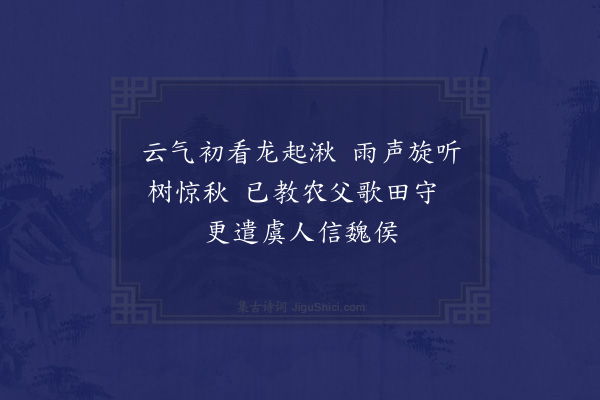 云气初看龙起湫 雨声旋听树惊秋 已教农父歌田守 更遣虞人信魏侯

集古诗词 JiguShici.com